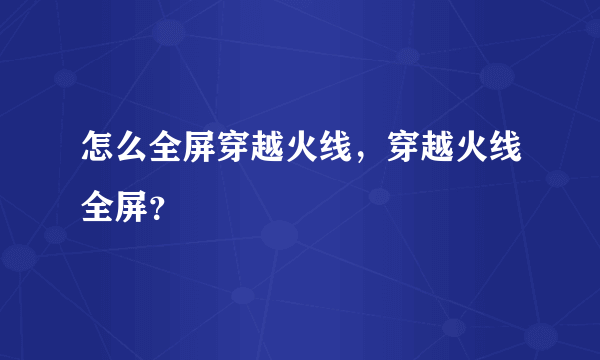 怎么全屏穿越火线，穿越火线全屏?